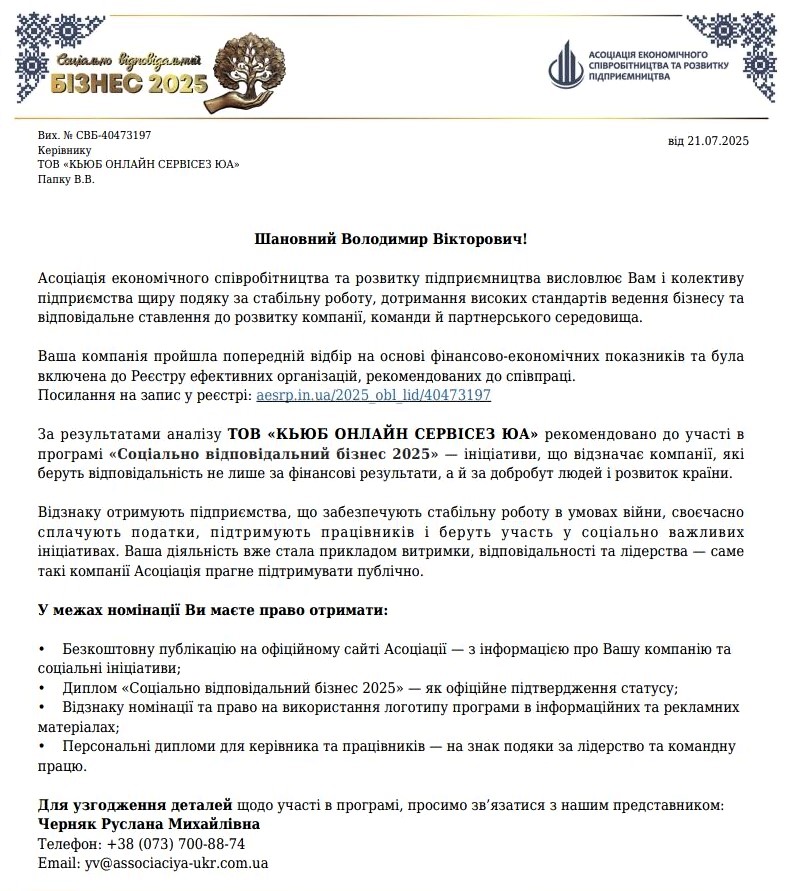 Соціально відповідальний
БІЗНЕС 2025

АСОЦІАЦІЯ ЕКОНОМІЧНОГО СПІВРОБІТНИЦТВА ТА РОЗВИТКУ ПІДПРИЄМНИЦТВА

Вих. № СВБ-40473197
Керівнику
ТОВ «КЬЮБ ОНЛАЙН СЕРВІСЕЗ ЮА»
Папку В.В.

від 21.07.2025

Шановний Володимир Вікторович!

Асоціація економічного співробітництва та розвитку підприємництва висловлює Вам і колективу підприємства щиру подяку за стабільну роботу, дотримання високих стандартів ведення бізнесу та відповідальне ставлення до розвитку компанії, команди й партнерського середовища.

Ваша компанія пройшла попередній відбір на основі фінансово-економічних показників та була включена до Реєстру ефективних організацій, рекомендованих до співпраці.
Посилання на запис у реєстрі: aesrp.in.ua/2025_obl_lid/40473197

За результатами аналізу ТОВ «КЬЮБ ОНЛАЙН СЕРВІСЕЗ ЮА» рекомендовано до участі в програмі «Соціально відповідальний бізнес 2025» — ініціативи, що відзначає компанії, які беруть відповідальність не лише за фінансові результати, а й за добробут людей і розвиток країни.

Відзнаку отримують підприємства, що забезпечують стабільну роботу в умовах війни, своєчасно сплачують податки, підтримують працівників і беруть участь у соціально важливих ініціативах. Ваша діяльність вже стала прикладом витримки, відповідальності та лідерства — саме такі компанії Асоціація прагне підтримувати публічно.

У межах номінації Ви маєте право отримати:

• Безкоштовну публікацію на офіційному сайті Асоціації — з інформацією про Вашу компанію та соціальні ініціативи;
• Диплом «Соціально відповідальний бізнес 2025» — як офіційне підтвердження статусу;
• Відзнаку номінації та право на використання логотипу програми в інформаційних та рекламних матеріалах;
• Персональні дипломи для керівника та працівників — на знак подяки за лідерство та командну працю.

Для узгодження деталей щодо участі в програмі, просимо зв'язатися з нашим представником:
Черняк Руслана Михайлівна
Телефон: +38 (073) 700-88-74
Email: yv@associaciya-ukr.com.ua